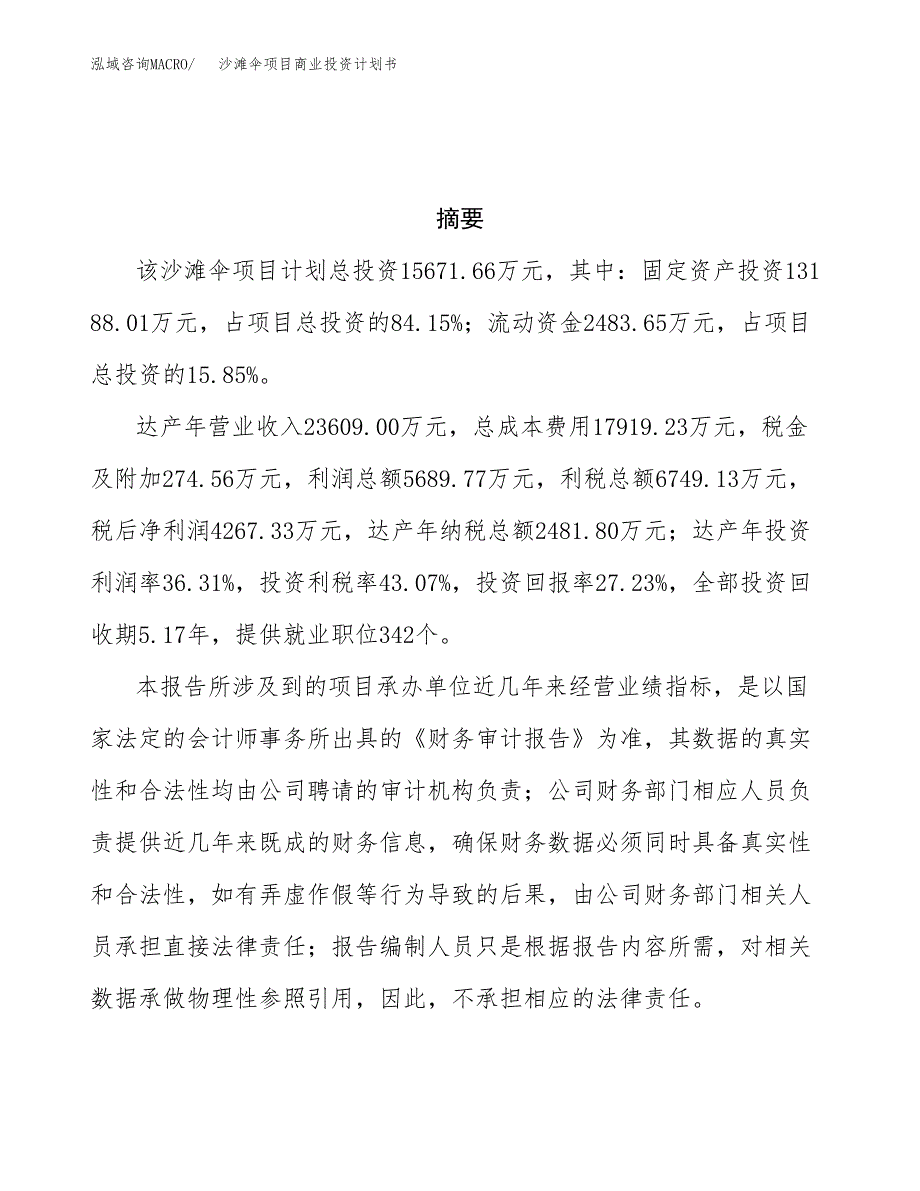 泓域咨询MACRO/　沙滩伞项目商业投资计划书

摘要

该沙滩伞项目计划总投资15671.66万元，其中：固定资产投资13188.01万元，占项目总投资的84.15%；流动资金2483.65万元，占项目总投资的15.85%。

达产年营业收入23609.00万元，总成本费用17919.23万元，税金及附加274.56万元，利润总额5689.77万元，利税总额6749.13万元，税后净利润4267.33万元，达产年纳税总额2481.80万元；达产年投资利润率36.31%，投资利税率43.07%，投资回报率27.23%，全部投资回收期5.17年，提供就业职位342个。

本报告所涉及到的项目承办单位近几年来经营业绩指标，是以国家法定的会计师事务所出具的《财务审计报告》为准，其数据的真实性和合法性均由公司聘请的审计机构负责；公司财务部门相应人员负责提供近几年来既成的财务信息，确保财务数据必须同时具备真实性和合法性，如有弄虚作假等行为导致的后果，由公司财务部门相关人员承担直接法律责任；报告编制人员只是根据报告内容所需，对相关数据承做物理性参照引用，因此，不承担相应的法律责任。